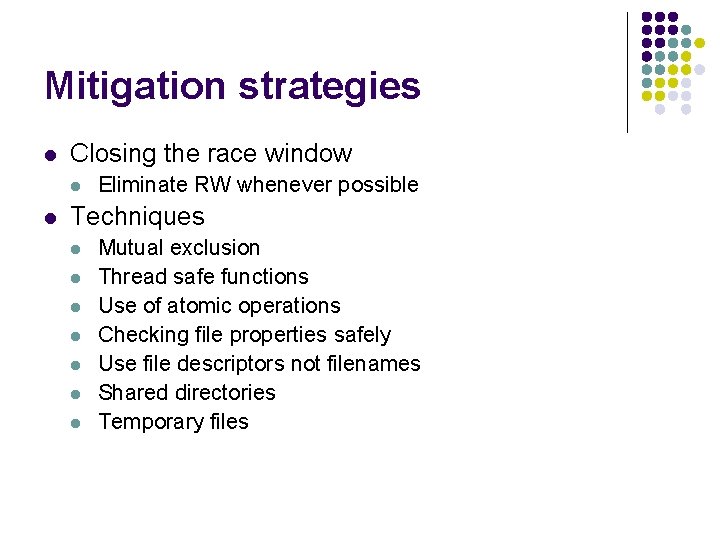 Mitigation strategies

• Closing the race window
• Eliminate RW whenever possible
• Techniques
• Mutual exclusion
• Thread safe functions
• Use of atomic operations
• Checking file properties safely
• Use file descriptors not filenames
• Shared directories
• Temporary files